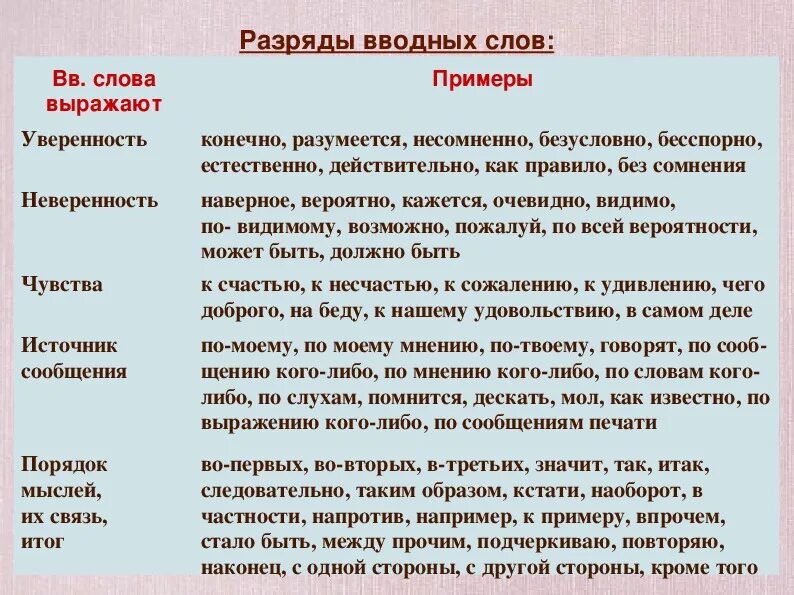 Разряды вводных слов:

| Вв. слова выражают | Примеры |
|---|---|
| Уверенность | конечно, разумеется, несомненно, безусловно, бесспорно, естественно, действительно, как правило, без сомнения |
| Неверенность | наверное, вероятно, кажется, очевидно, видимо, по- видимому, возможно, пожалуй, по всей вероятности, может быть, должно быть |
| Чувства | к счастью, к несчастью, к сожалению, к удивлению, чего доброго, на беду, к нашему удовольствию, в самом деле |
| Источник сообщения | по-моему, по моему мнению, по-твоему, говорят, по сообщению кого-либо, по мнению кого-либо, по словам кого-либо, по слухам, помнится, дескать, мол, как известно, по выражению кого-либо, по сообщениям печати |
| Порядок мыслей, их связь, итог | во-первых, во-вторых, в-третьих, значит, так, итак, следовательно, таким образом, кстати, наоборот, в частности, напротив, например, к примеру, впрочем, стало быть, между прочим, подчеркиваю, повторяю, наконец, с одной стороны, с другой стороны, кроме того |